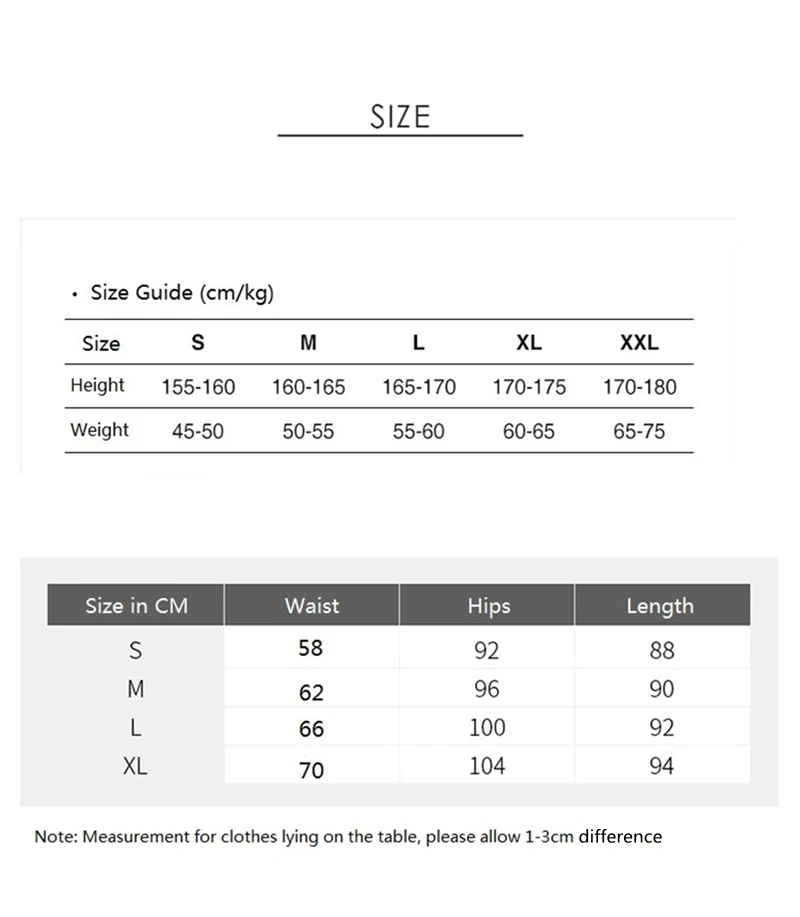 SIZE

· Size Guide (cm/kg)

| Size | S | M | L | XL | XXL |
|---|---|---|---|---|---|
| Height | 155-160 | 160-165 | 165-170 | 170-175 | 170-180 |
| Weight | 45-50 | 50-55 | 55-60 | 60-65 | 65-75 |

| Size in CM | Waist | Hips | Length |
|---|---|---|---|
| S | 58 | 92 | 88 |
| M | 62 | 96 | 90 |
| L | 66 | 100 | 92 |
| XL | 70 | 104 | 94 |

Note: Measurement for clothes lying on the table, please allow 1-3cm difference